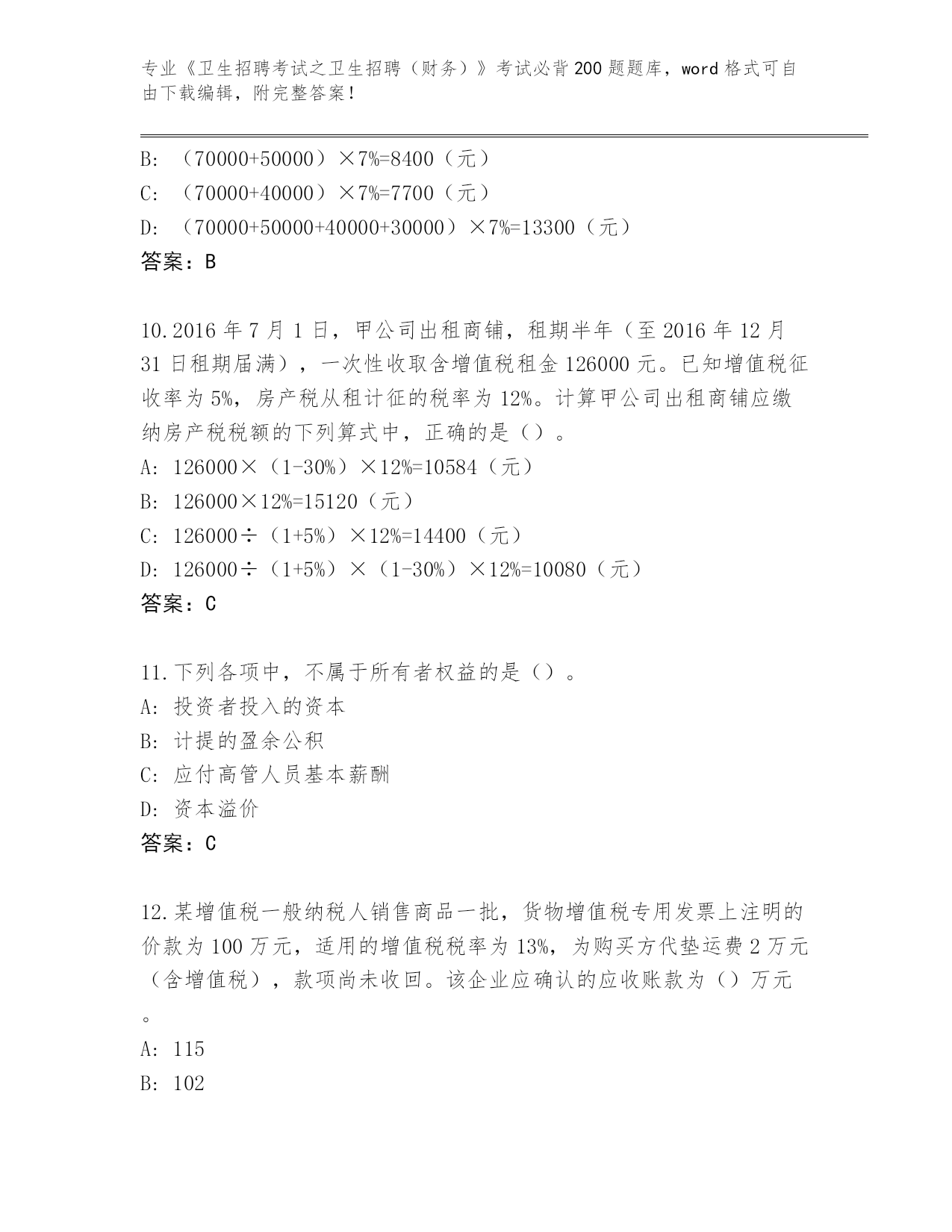 专业《卫生招聘考试之卫生招聘（财务）》考试必背200题题库，word格式可自由下载编辑，附完整答案！

B：（70000+50000）×7%=8400（元）
C：（70000+40000）×7%=7700（元）
D：（70000+50000+40000+30000）×7%=13300（元）
答案：B

10.2016年7月1日，甲公司出租商铺，租期半年（至2016年12月31日租期届满），一次性收取含增值税租金126000元。已知增值税征收率为5%，房产税从租计征的税率为12%。计算甲公司出租商铺应缴纳房产税税额的下列算式中，正确的是（）。
A：126000×（1-30%）×12%=10584（元）
B：126000×12%=15120（元）
C：126000÷（1+5%）×12%=14400（元）
D：126000÷（1+5%）×（1-30%）×12%=10080（元）
答案：C

11.下列各项中，不属于所有者权益的是（）。
A：投资者投入的资本
B：计提的盈余公积
C：应付高管人员基本薪酬
D：资本溢价
答案：C

12.某增值税一般纳税人销售商品一批，货物增值税专用发票上注明的价款为100万元，适用的增值税税率为13%，为购买方代垫运费2万元（含增值税），款项尚未收回。该企业应确认的应收账款为（）万元。
A：115
B：102